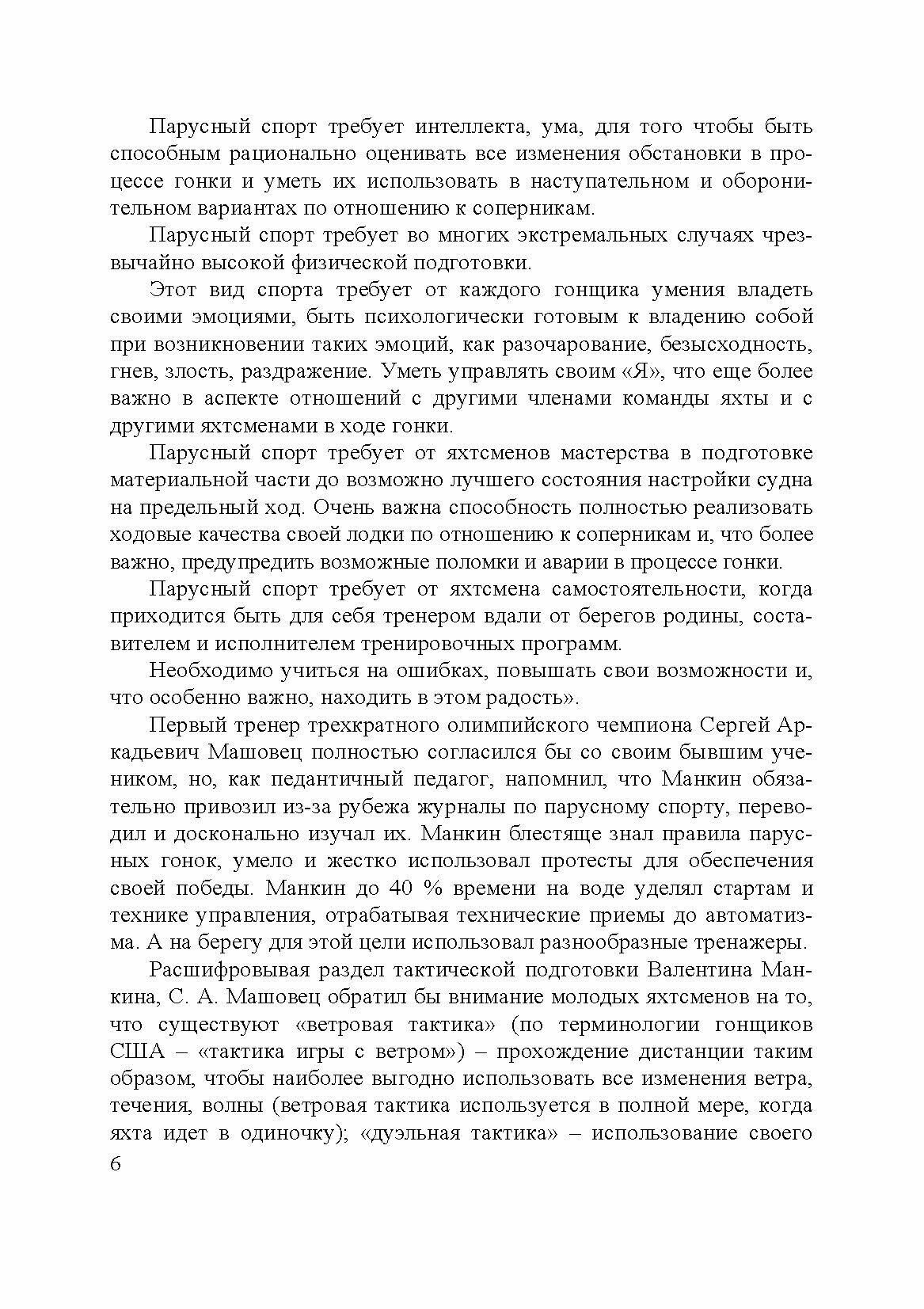 Парусный спорт требует интеллекта, ума, для того чтобы быть способным рационально оценивать все изменения обстановки в процессе гонки и уметь их использовать в наступательном и оборонительном вариантах по отношению к соперникам.

Парусный спорт требует во многих экстремальных случаях чрезвычайно высокой физической подготовки.

Этот вид спорта требует от каждого гонщика умения владеть своими эмоциями, быть психологически готовым к владению собой при возникновении таких эмоций, как разочарование, безысходность, гнев, злость, раздражение. Уметь управлять своим «Я», что еще более важно в аспекте отношений с другими членами команды яхты и с другими яхтсменами в ходе гонки.

Парусный спорт требует от яхтсменов мастерства в подготовке материальной части до возможно лучшего состояния настройки судна на предельный ход. Очень важна способность полностью реализовать ходовые качества своей лодки по отношению к соперникам и, что более важно, предупредить возможные поломки и аварии в процессе гонки.

Парусный спорт требует от яхтсмена самостоятельности, когда приходится быть для себя тренером вдали от берегов родины, составителем и исполнителем тренировочных программ.

Необходимо учиться на ошибках, повышать свои возможности и, что особенно важно, находить в этом радость».

Первый тренер трехкратного олимпийского чемпиона Сергей Аркадьевич Машовец полностью согласился бы со своим бывшим учеником, но, как педантичный педагог, напомнил, что Манкин обязательно привозил из-за рубежа журналы по парусному спорту, переводил и досконально изучал их. Манкин блестяще знал правила парусных гонок, умело и жестко использовал протесты для обеспечения своей победы. Манкин до 40 % времени на воде уделял стартам и технике управления, отрабатывая технические приемы до автоматизма. А на берегу для этой цели использовал разнообразные тренажеры.

Расшифровывая раздел тактической подготовки Валентина Манкина, С. А. Машовец обратил бы внимание молодых яхтсменов на то, что существуют «ветровая тактика» (по терминологии гонщиков США – «тактика игры с ветром») – прохождение дистанции таким образом, чтобы наиболее выгодно использовать все изменения ветра, течения, волны (ветровая тактика используется в полной мере, когда яхта идет в одиночку); «дуэльная тактика» – использование своего

6